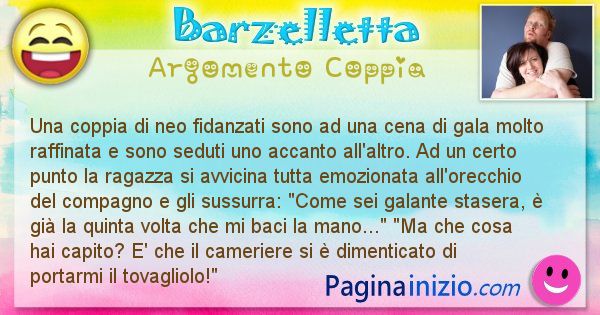 Barzelletta

Argomento Coppia

Una coppia di neo fidanzati sono ad una cena di gala molto raffinata e sono seduti uno accanto all'altro. Ad un certo punto la ragazza si avvicina tutta emozionata all'orecchio del compagno e gli sussurra: "Come sei galante stasera, è già la quinta volta che mi baci la mano..." "Ma che cosa hai capito? E' che il cameriere si è dimenticato di portarmi il tovagliolo!"

Paginainizio.com